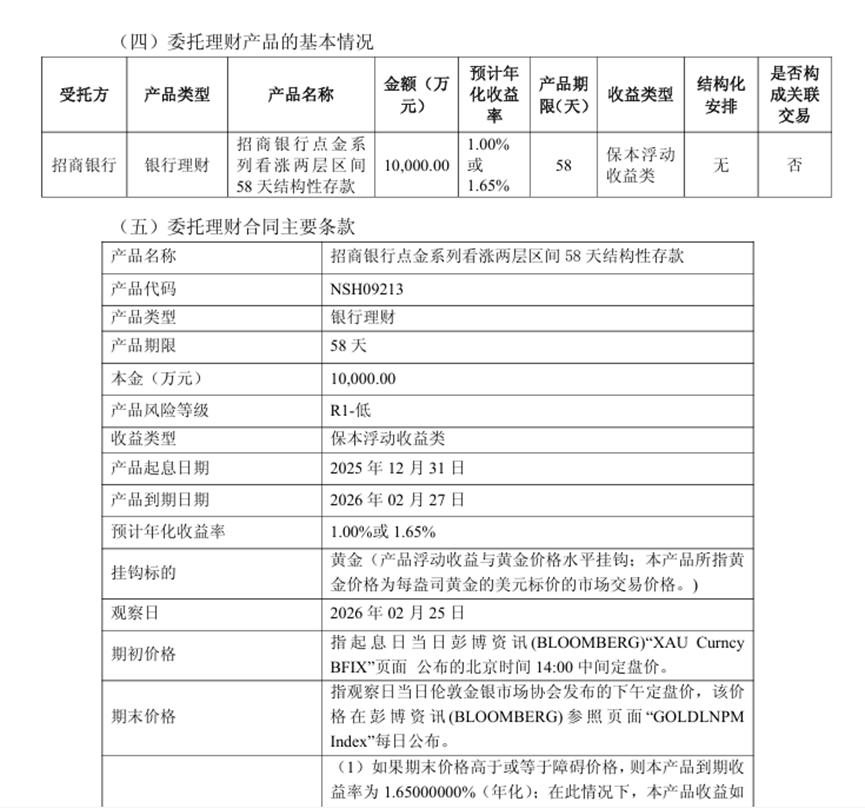 （四）委托理财产品的基本情况

| 受托方 | 产品类型 | 产品名称 | 金额（万元） | 预计年化收益率 | 产品期限（天） | 收益类型 | 结构化安排 | 是否构成关联交易 |
|---|---|---|---|---|---|---|---|---|
| 招商银行 | 银行理财 | 招商银行点金系列看涨两层区间 58 天结构性存款 | 10,000.00 | 1.00% 或 1.65% | 58 | 保本浮动收益类 | 无 | 否 |

（五）委托理财合同主要条款

| 产品名称 | 招商银行点金系列看涨两层区间 58 天结构性存款 |
|---|---|
| 产品代码 | NSH09213 |
| 产品类型 | 银行理财 |
| 产品期限 | 58 天 |
| 本金（万元） | 10,000.00 |
| 产品风险等级 | R1-低 |
| 收益类型 | 保本浮动收益类 |
| 产品起息日期 | 2025 年 12 月 31 日 |
| 产品到期日期 | 2026 年 02 月 27 日 |
| 预计年化收益率 | 1.00%或 1.65% |
| 挂钩标的 | 黄金（产品浮动收益与黄金价格水平挂钩；本产品所指黄金价格为每盎司黄金的美元标价的市场交易价格。） |
| 观察日 | 2026 年 02 月 25 日 |
| 期初价格 | 指起息日当日彭博资讯(BLOOMBERG)“XAU Curncy BFIX”页面 公布的北京时间 14:00 中间定盘价。 |
| 期末价格 | 指观察日当日伦敦金银市场协会发布的下午定盘价，该价格在彭博资讯(BLOOMBERG)参照页面“GOLDLNPM Index”每日公布。 |
|  | （1）如果期末价格高于或等于障碍价格，则本产品到期收益率为 1.65000000%（年化）；在此情况下，本产品收益如 |